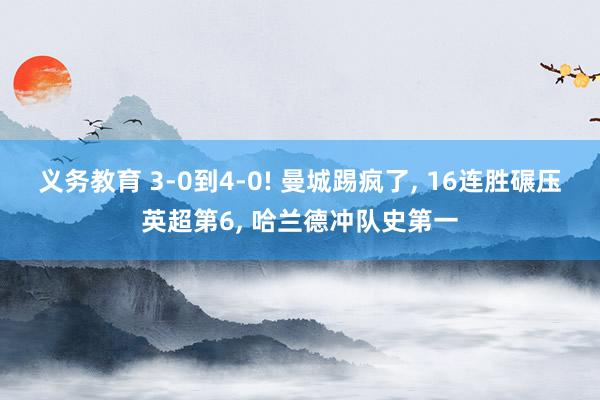 义务教育 3-0到4-0! 曼城踢疯了, 16连胜碾压英超第6, 哈兰德冲队史第一